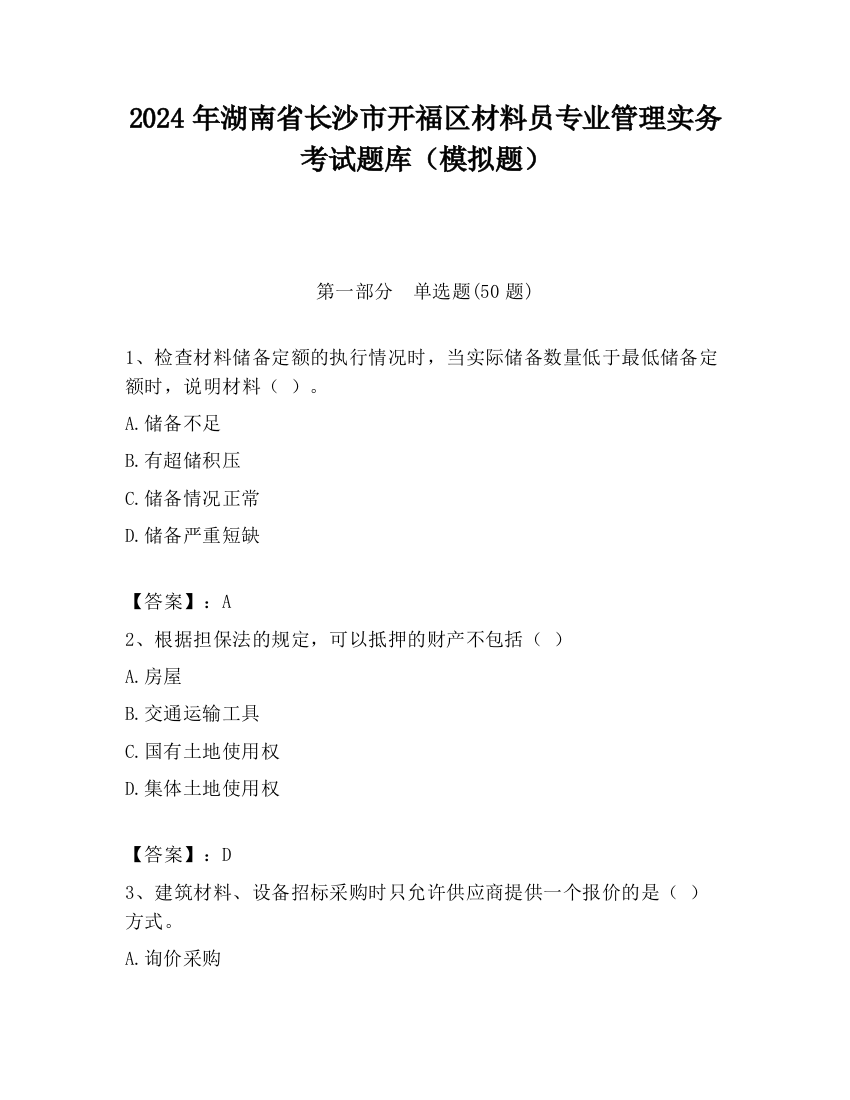 2024 年湖南省长沙市开福区材料员专业管理实务考试题库（模拟题）

第一部分　单选题(50 题)

1、检查材料储备定额的执行情况时，当实际储备数量低于最低储备定额时，说明材料（ ）。

A.储备不足

B.有超储积压

C.储备情况正常

D.储备严重短缺

【答案】：A

2、根据担保法的规定，可以抵押的财产不包括（ ）

A.房屋

B.交通运输工具

C.国有土地使用权

D.集体土地使用权

【答案】：D

3、建筑材料、设备招标采购时只允许供应商提供一个报价的是（ ）方式。

A.询价采购